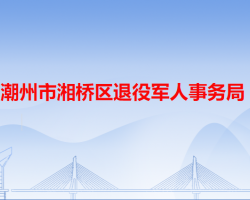 潮州市湘桥区退役军人事务局